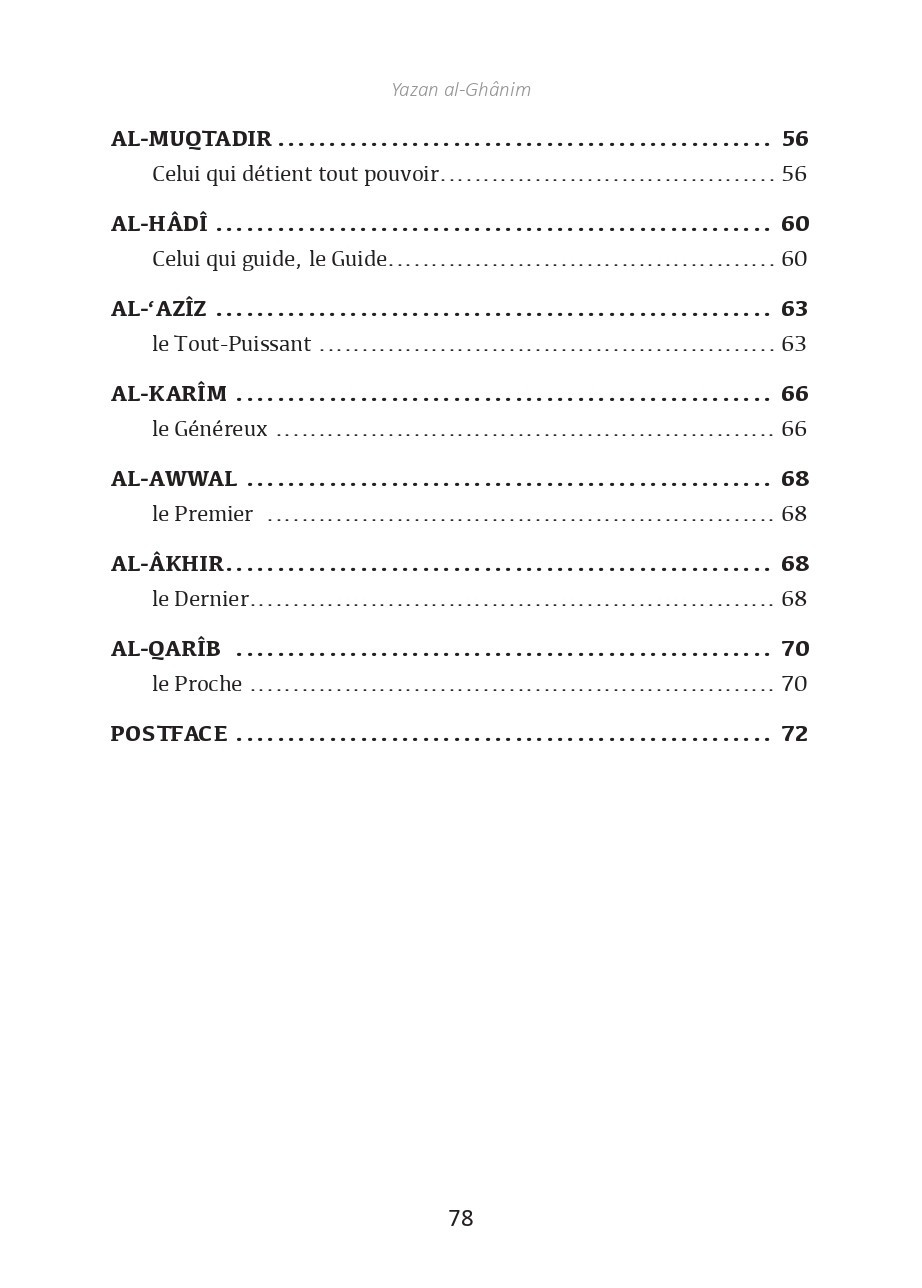 Yazan al-Ghânim

AL-MUQTADIR 56
Celui qui détient tout pouvoir 56

AL-HÂDÎ 60
Celui qui guide, le Guide 60

AL-'AZÎZ 63
le Tout-Puissant 63

AL-KARÎM 66
le Généreux 66

AL-AWWAL 68
le Premier 68

AL-ÂKHIR 68
le Dernier 68

AL-QARÎB 70
le Proche 70

POSTFACE 72

78